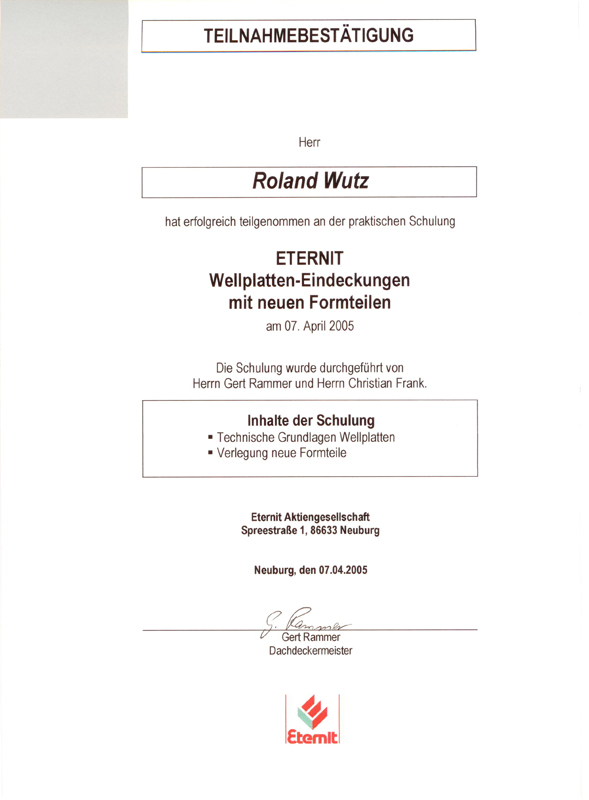 TEILNAHMEBESTÄTIGUNG

Herr

Roland Wutz

hat erfolgreich teilgenommen an der praktischen Schulung

ETERNIT
Wellplatten-Eindeckungen
mit neuen Formteilen

am 07. April 2005

Die Schulung wurde durchgeführt von
Herrn Gert Rammer und Herrn Christian Frank.

Inhalte der Schulung
▪ Technische Grundlagen Wellplatten
▪ Verlegung neue Formteile

Eternit Aktiengesellschaft
Spreestraße 1, 86633 Neuburg

Neuburg, den 07.04.2005

G. Rammer

Gert Rammer
Dachdeckermeister

Eternit